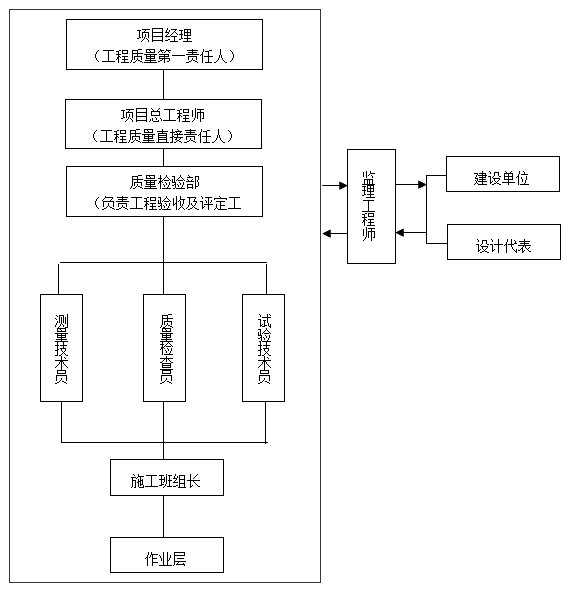 项目经理
（工程质量第一责任人）

项目总工程师
（工程质量直接责任人）

质量检验部
（负责工程验收及评定工

测量技术员

质量检查员

试验技术员

施工班组长

作业层

监理工程师

建设单位

设计代表